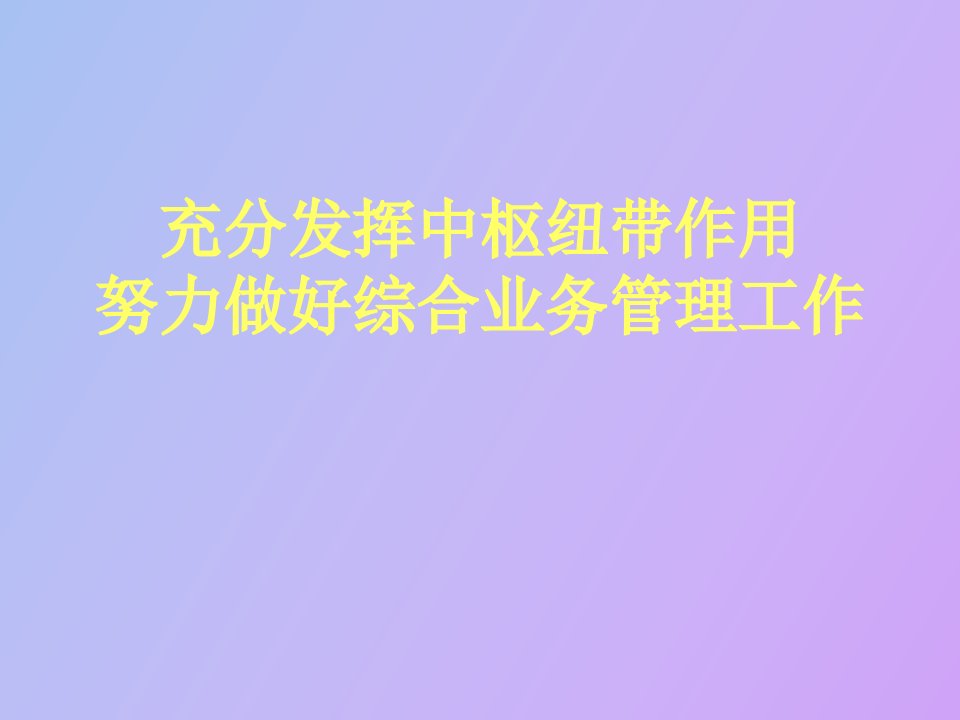 充分发挥中枢纽带作用
努力做好综合业务管理工作